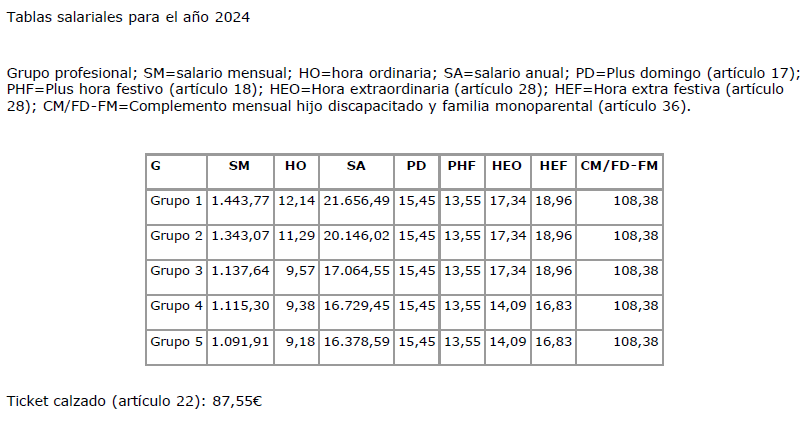 Tablas salariales para el año 2024

Grupo profesional; SM=salario mensual; HO=hora ordinaria; SA=salario anual; PD=Plus domingo (artículo 17); PHF=Plus hora festivo (artículo 18); HEO=Hora extraordinaria (artículo 28); HEF=Hora extra festiva (artículo 28); CM/FD-FM=Complemento mensual hijo discapacitado y familia monoparental (artículo 36).

| G | SM | HO | SA | PD | PHF | HEO | HEF | CM/FD-FM |
|---|---|---|---|---|---|---|---|---|
| Grupo 1 | 1.443,77 | 12,14 | 21.656,49 | 15,45 | 13,55 | 17,34 | 18,96 | 108,38 |
| Grupo 2 | 1.343,07 | 11,29 | 20.146,02 | 15,45 | 13,55 | 17,34 | 18,96 | 108,38 |
| Grupo 3 | 1.137,64 | 9,57 | 17.064,55 | 15,45 | 13,55 | 17,34 | 18,96 | 108,38 |
| Grupo 4 | 1.115,30 | 9,38 | 16.729,45 | 15,45 | 13,55 | 14,09 | 16,83 | 108,38 |
| Grupo 5 | 1.091,91 | 9,18 | 16.378,59 | 15,45 | 13,55 | 14,09 | 16,83 | 108,38 |

Ticket calzado (artículo 22): 87,55€